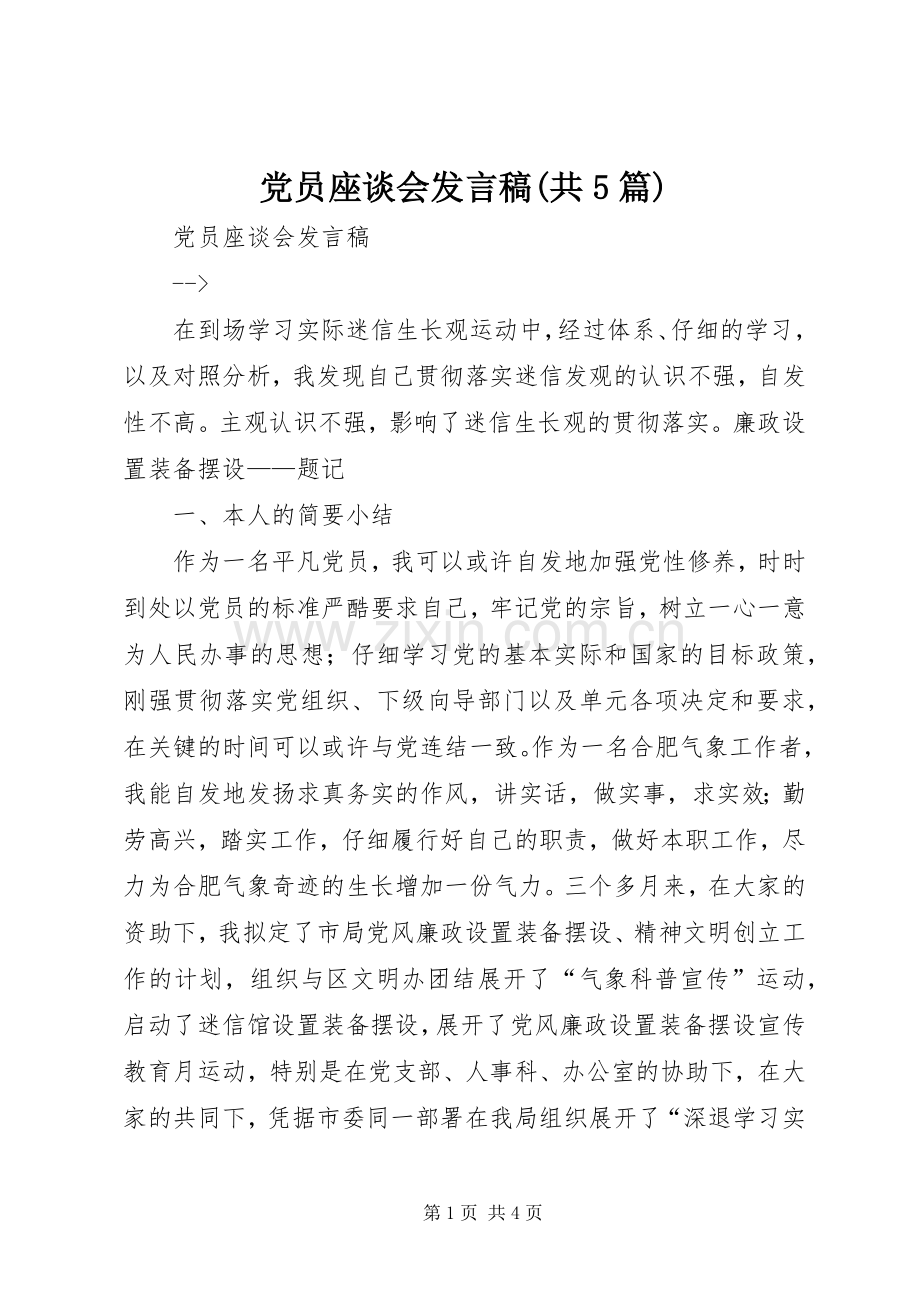 党员座谈会发言稿(共5篇)

党员座谈会发言稿

-->

在到场学习实际迷信生长观运动中，经过体系、仔细的学习，以及对照分析，我发现自己贯彻落实迷信发观的认识不强，自发性不高。主观认识不强，影响了迷信生长观的贯彻落实。廉政设置装备摆设——题记

一、本人的简要小结

作为一名平凡党员，我可以或许自发地加强党性修养，时时到处以党员的标准严酷要求自己，牢记党的宗旨，树立一心一意为人民办事的思想；仔细学习党的基本实际和国家的目标政策，刚强贯彻落实党组织、下级向导部门以及单元各项决定和要求，在关键的时间可以或许与党连结一致。作为一名合肥气象工作者，我能自发地发扬求真务实的作风，讲实话，做实事，求实效；勤劳高兴，踏实工作，仔细履行好自己的职责，做好本职工作，尽力为合肥气象奇迹的生长增加一份气力。三个多月来，在大家的资助下，我拟定了市局党风廉政设置装备摆设、精神文明创立工作的计划，组织与区文明办团结展开了“气象科普宣传”运动，启动了迷信馆设置装备摆设，展开了党风廉政设置装备摆设宣传教育月运动，特别是在党支部、人事科、办公室的协助下，在大家的共同下，凭据市委同一部署在我局组织展开了“深退学习实

第1页 共4页

www.zixin.com.cn